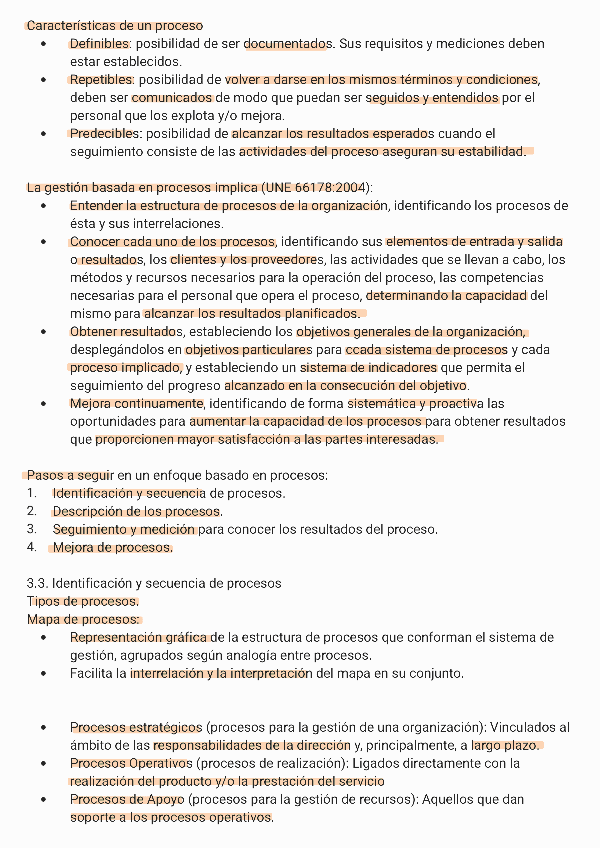 Características de un proceso

- Definibles: posibilidad de ser documentados. Sus requisitos y mediciones deben estar establecidos.
- Repetibles: posibilidad de volver a darse en los mismos términos y condiciones, deben ser comunicados de modo que puedan ser seguidos y entendidos por el personal que los explota y/o mejora.
- Predecibles: posibilidad de alcanzar los resultados esperados cuando el seguimiento consiste de las actividades del proceso aseguran su estabilidad.

La gestión basada en procesos implica (UNE 66178:2004):

- Entender la estructura de procesos de la organización, identificando los procesos de ésta y sus interrelaciones.
- Conocer cada uno de los procesos, identificando sus elementos de entrada y salida o resultados, los clientes y los proveedores, las actividades que se llevan a cabo, los métodos y recursos necesarios para la operación del proceso, las competencias necesarias para el personal que opera el proceso, determinando la capacidad del mismo para alcanzar los resultados planificados.
- Obtener resultados, estableciendo los objetivos generales de la organización, desplegándolos en objetivos particulares para ccada sistema de procesos y cada proceso implicado, y estableciendo un sistema de indicadores que permita el seguimiento del progreso alcanzado en la consecución del objetivo.
- Mejora continuamente, identificando de forma sistemática y proactiva las oportunidades para aumentar la capacidad de los procesos para obtener resultados que proporcionen mayor satisfacción a las partes interesadas.

Pasos a seguir en un enfoque basado en procesos:
1. Identificación y secuencia de procesos.
2. Descripción de los procesos.
3. Seguimiento y medición para conocer los resultados del proceso.
4. Mejora de procesos.

3.3. Identificación y secuencia de procesos
Tipos de procesos.
Mapa de procesos:

- Representación gráfica de la estructura de procesos que conforman el sistema de gestión, agrupados según analogía entre procesos.
- Facilita la interrelación y la interpretación del mapa en su conjunto.

- Procesos estratégicos (procesos para la gestión de una organización): Vinculados al ámbito de las responsabilidades de la dirección y, principalmente, a largo plazo.
- Procesos Operativos (procesos de realización): Ligados directamente con la realización del producto y/o la prestación del servicio
- Procesos de Apoyo (procesos para la gestión de recursos): Aquellos que dan soporte a los procesos operativos.